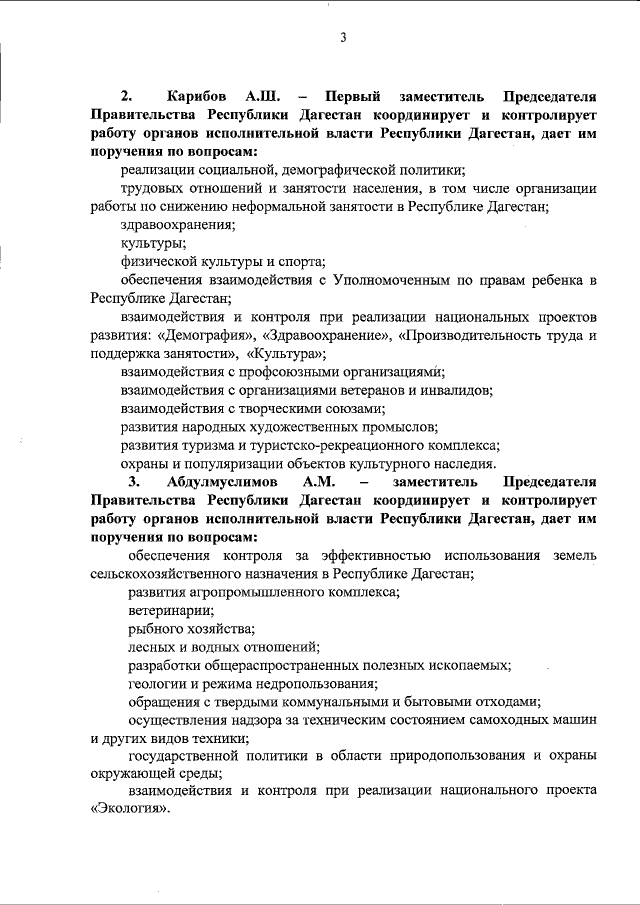 3

2. Карибов А.Ш. – Первый заместитель Председателя Правительства Республики Дагестан координирует и контролирует работу органов исполнительной власти Республики Дагестан, дает им поручения по вопросам:

реализации социальной, демографической политики;

трудовых отношений и занятости населения, в том числе организации работы по снижению неформальной занятости в Республике Дагестан;

здравоохранения;

культуры;

физической культуры и спорта;

обеспечения взаимодействия с Уполномоченным по правам ребенка в Республике Дагестан;

взаимодействия и контроля при реализации национальных проектов развития: «Демография», «Здравоохранение», «Производительность труда и поддержка занятости», «Культура»;

взаимодействия с профсоюзными организациями;

взаимодействия с организациями ветеранов и инвалидов;

взаимодействия с творческими союзами;

развития народных художественных промыслов;

развития туризма и туристско-рекреационного комплекса;

охраны и популяризации объектов культурного наследия.

3. Абдулмуслимов А.М. – заместитель Председателя Правительства Республики Дагестан координирует и контролирует работу органов исполнительной власти Республики Дагестан, дает им поручения по вопросам:

обеспечения контроля за эффективностью использования земель сельскохозяйственного назначения в Республике Дагестан;

развития агропромышленного комплекса;

ветеринарии;

рыбного хозяйства;

лесных и водных отношений;

разработки общераспространенных полезных ископаемых;

геологии и режима недропользования;

обращения с твердыми коммунальными и бытовыми отходами;

осуществления надзора за техническим состоянием самоходных машин и других видов техники;

государственной политики в области природопользования и охраны окружающей среды;

взаимодействия и контроля при реализации национального проекта «Экология».